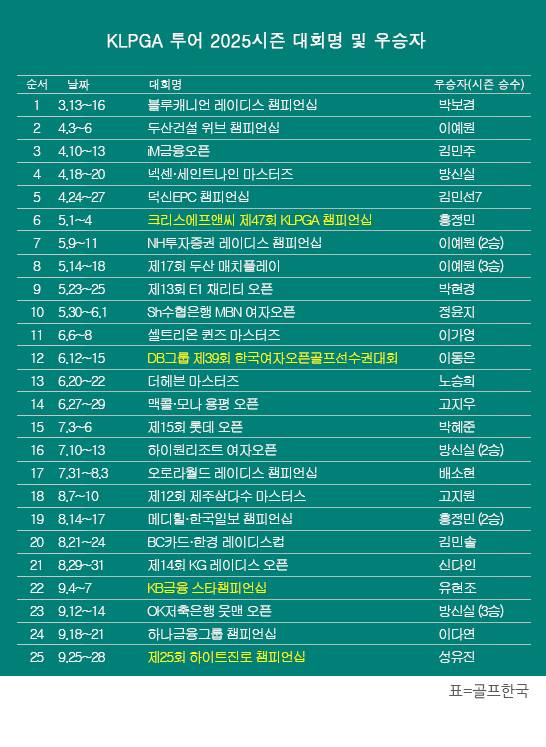 KLPGA 투어 2025시즌 대회명 및 우승자

| 순서 | 날짜 | 대회명 | 우승자(시즌 승수) |
|---|---|---|---|
| 1 | 3.13~16 | 블루캐니언 레이디스 챔피언십 | 박보겸 |
| 2 | 4.3~6 | 두산건설 위브 챔피언십 | 이예원 |
| 3 | 4.10~13 | iM금융오픈 | 김민주 |
| 4 | 4.18~20 | 넥센·세인트나인 마스터즈 | 방신실 |
| 5 | 4.24~27 | 덕신EPC 챔피언십 | 김민선7 |
| 6 | 5.1~4 | 크리스에프앤씨 제47회 KLPGA 챔피언십 | 홍정민 |
| 7 | 5.9~11 | NH투자증권 레이디스 챔피언십 | 이예원 (2승) |
| 8 | 5.14~18 | 제17회 두산 매치플레이 | 이예원 (3승) |
| 9 | 5.23~25 | 제13회 E1 채리티 오픈 | 박현경 |
| 10 | 5.30~6.1 | Sh수협은행 MBN 여자오픈 | 정윤지 |
| 11 | 6.6~8 | 셀트리온 퀸즈 마스터즈 | 이가영 |
| 12 | 6.12~15 | DB그룹 제39회 한국여자오픈골프선수권대회 | 이동은 |
| 13 | 6.20~22 | 더헤븐 마스터즈 | 노승희 |
| 14 | 6.27~29 | 맥콜·모나 용평 오픈 | 고지우 |
| 15 | 7.3~6 | 제15회 롯데 오픈 | 박혜준 |
| 16 | 7.10~13 | 하이원리조트 여자오픈 | 방신실 (2승) |
| 17 | 7.31~8.3 | 오로라월드 레이디스 챔피언십 | 배소현 |
| 18 | 8.7~10 | 제12회 제주삼다수 마스터스 | 고지원 |
| 19 | 8.14~17 | 메디힐·한국일보 챔피언십 | 홍정민 (2승) |
| 20 | 8.21~24 | BC카드·한경 레이디스컵 | 김민솔 |
| 21 | 8.29~31 | 제14회 KG 레이디스 오픈 | 신다인 |
| 22 | 9.4~7 | KB금융 스타챔피언십 | 유현조 |
| 23 | 9.12~14 | OK저축은행 읏맨 오픈 | 방신실 (3승) |
| 24 | 9.18~21 | 하나금융그룹 챔피언십 | 이다연 |
| 25 | 9.25~28 | 제25회 하이트진로 챔피언십 | 성유진 |

표=골프한국